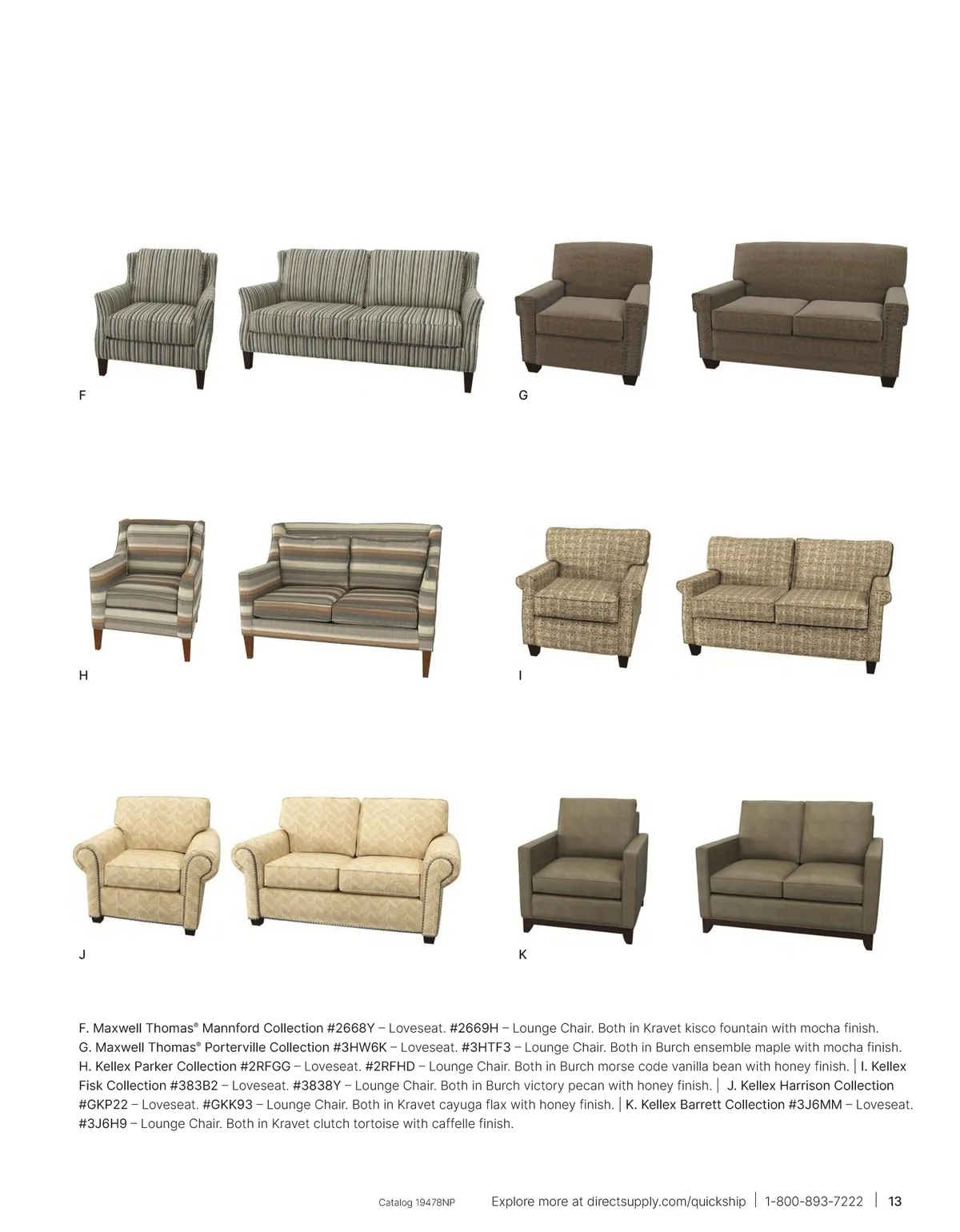 F

G

H

I

J

K

F. Maxwell Thomas® Mannford Collection #2668Y – Loveseat. #2669H – Lounge Chair. Both in Kravet kisco fountain with mocha finish.
G. Maxwell Thomas® Porterville Collection #3HW6K – Loveseat. #3HTF3 – Lounge Chair. Both in Burch ensemble maple with mocha finish.
H. Kellex Parker Collection #2RFGG – Loveseat. #2RFHD – Lounge Chair. Both in Burch morse code vanilla bean with honey finish. | I. Kellex Fisk Collection #383B2 – Loveseat. #3838Y – Lounge Chair. Both in Burch victory pecan with honey finish. | J. Kellex Harrison Collection #GKP22 – Loveseat. #GKK93 – Lounge Chair. Both in Kravet cayuga flax with honey finish. | K. Kellex Barrett Collection #3J6MM – Loveseat. #3J6H9 – Lounge Chair. Both in Kravet clutch tortoise with caffelle finish.

Catalog 19478NP Explore more at directsupply.com/quickship | 1-800-893-7222 | 13